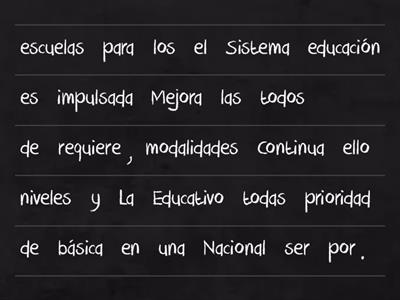 escuelas para los el Sistema educación

es impulsada Mejora las todos

de requiere , modalidades Continua ello

niveles y La Educativo todas prioridad

de básica en una Nacional ser por .